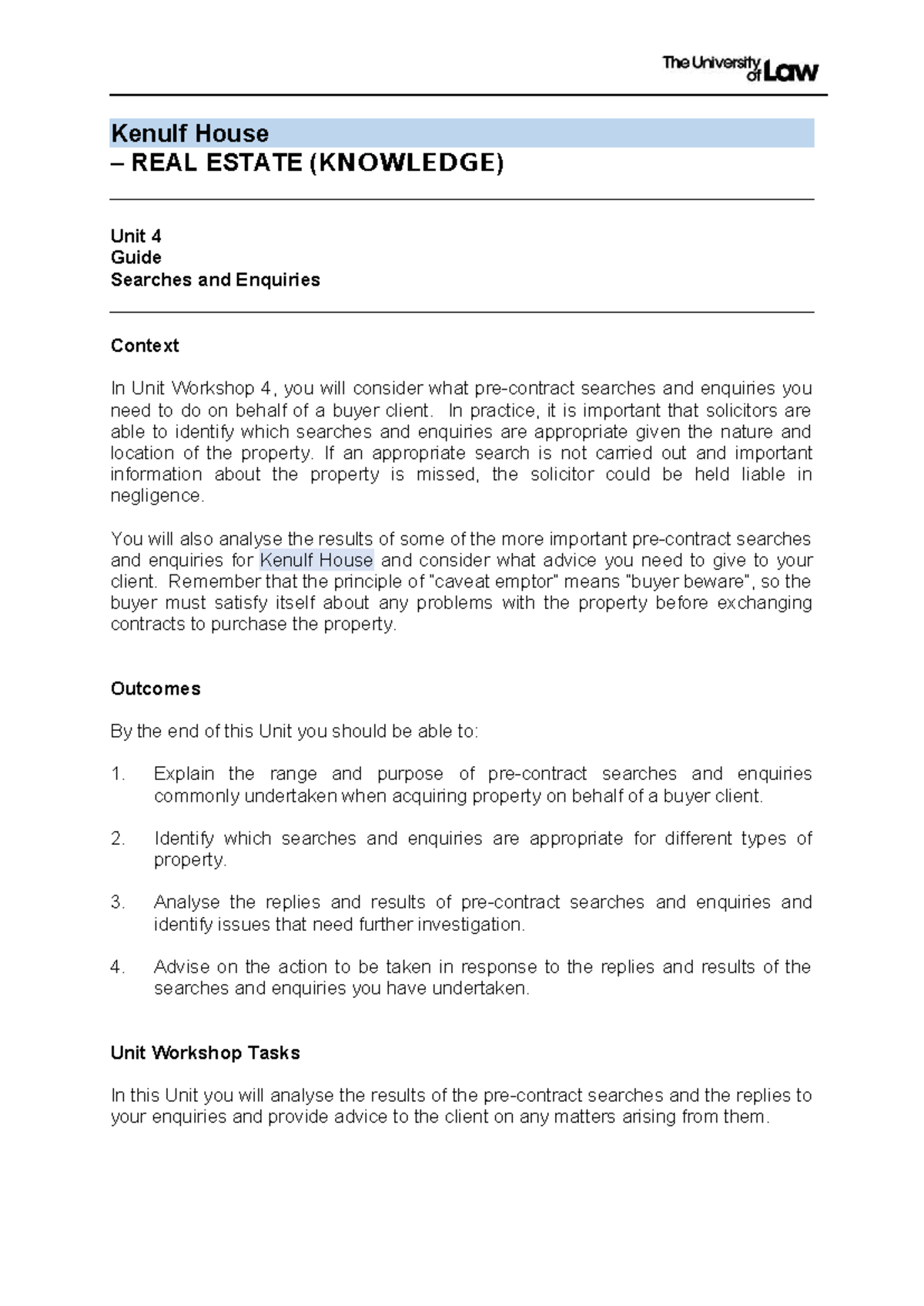 The University of Law

Kenulf House
– REAL ESTATE (KNOWLEDGE)

Unit 4
Guide
Searches and Enquiries

Context

In Unit Workshop 4, you will consider what pre-contract searches and enquiries you need to do on behalf of a buyer client. In practice, it is important that solicitors are able to identify which searches and enquiries are appropriate given the nature and location of the property. If an appropriate search is not carried out and important information about the property is missed, the solicitor could be held liable in negligence.

You will also analyse the results of some of the more important pre-contract searches and enquiries for Kenulf House and consider what advice you need to give to your client. Remember that the principle of "caveat emptor" means "buyer beware", so the buyer must satisfy itself about any problems with the property before exchanging contracts to purchase the property.

Outcomes

By the end of this Unit you should be able to:

1. Explain the range and purpose of pre-contract searches and enquiries commonly undertaken when acquiring property on behalf of a buyer client.

2. Identify which searches and enquiries are appropriate for different types of property.

3. Analyse the replies and results of pre-contract searches and enquiries and identify issues that need further investigation.

4. Advise on the action to be taken in response to the replies and results of the searches and enquiries you have undertaken.

Unit Workshop Tasks

In this Unit you will analyse the results of the pre-contract searches and the replies to your enquiries and provide advice to the client on any matters arising from them.